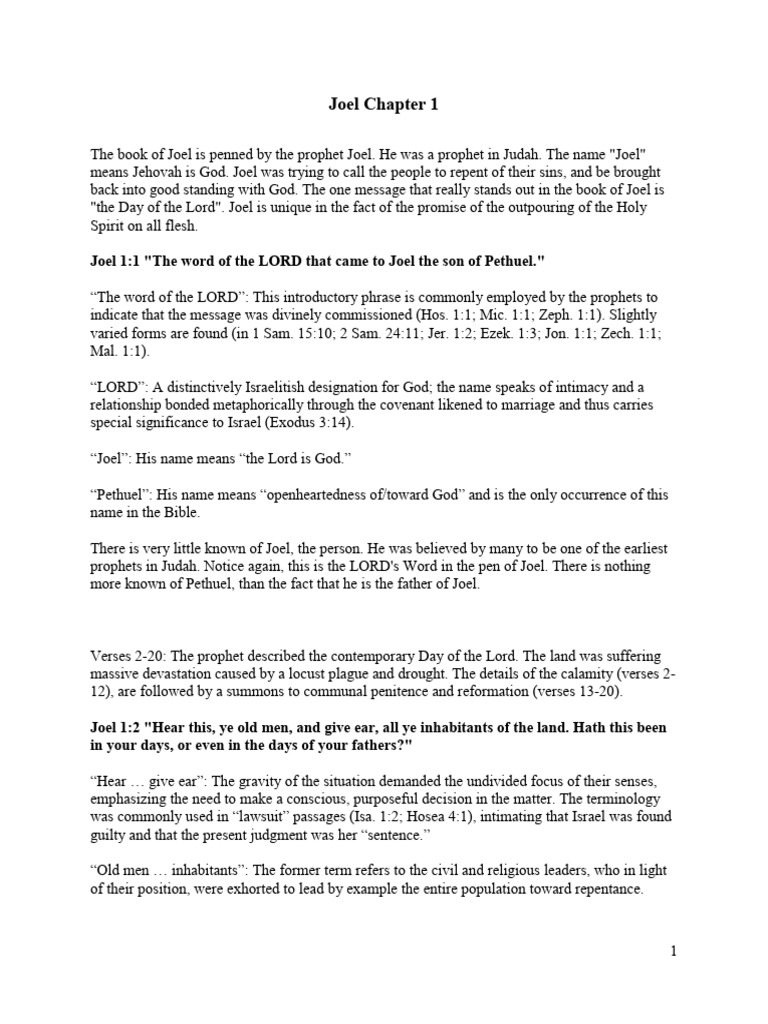 Joel Chapter 1

The book of Joel is penned by the prophet Joel. He was a prophet in Judah. The name "Joel" means Jehovah is God. Joel was trying to call the people to repent of their sins, and be brought back into good standing with God. The one message that really stands out in the book of Joel is "the Day of the Lord". Joel is unique in the fact of the promise of the outpouring of the Holy Spirit on all flesh.

Joel 1:1 "The word of the LORD that came to Joel the son of Pethuel."

“The word of the LORD”: This introductory phrase is commonly employed by the prophets to indicate that the message was divinely commissioned (Hos. 1:1; Mic. 1:1; Zeph. 1:1). Slightly varied forms are found (in 1 Sam. 15:10; 2 Sam. 24:11; Jer. 1:2; Ezek. 1:3; Jon. 1:1; Zech. 1:1; Mal. 1:1).

“LORD”: A distinctively Israelitish designation for God; the name speaks of intimacy and a relationship bonded metaphorically through the covenant likened to marriage and thus carries special significance to Israel (Exodus 3:14).

“Joel”: His name means “the Lord is God.”

“Pethuel”: His name means “openheartedness of/toward God” and is the only occurrence of this name in the Bible.

There is very little known of Joel, the person. He was believed by many to be one of the earliest prophets in Judah. Notice again, this is the LORD's Word in the pen of Joel. There is nothing more known of Pethuel, than the fact that he is the father of Joel.

Verses 2-20: The prophet described the contemporary Day of the Lord. The land was suffering massive devastation caused by a locust plague and drought. The details of the calamity (verses 2-12), are followed by a summons to communal penitence and reformation (verses 13-20).

Joel 1:2 "Hear this, ye old men, and give ear, all ye inhabitants of the land. Hath this been in your days, or even in the days of your fathers?"

“Hear … give ear”: The gravity of the situation demanded the undivided focus of their senses, emphasizing the need to make a conscious, purposeful decision in the matter. The terminology was commonly used in “lawsuit” passages (Isa. 1:2; Hosea 4:1), intimating that Israel was found guilty and that the present judgment was her “sentence.”

“Old men … inhabitants”: The former term refers to the civil and religious leaders, who in light of their position, were exhorted to lead by example the entire population toward repentance.

1